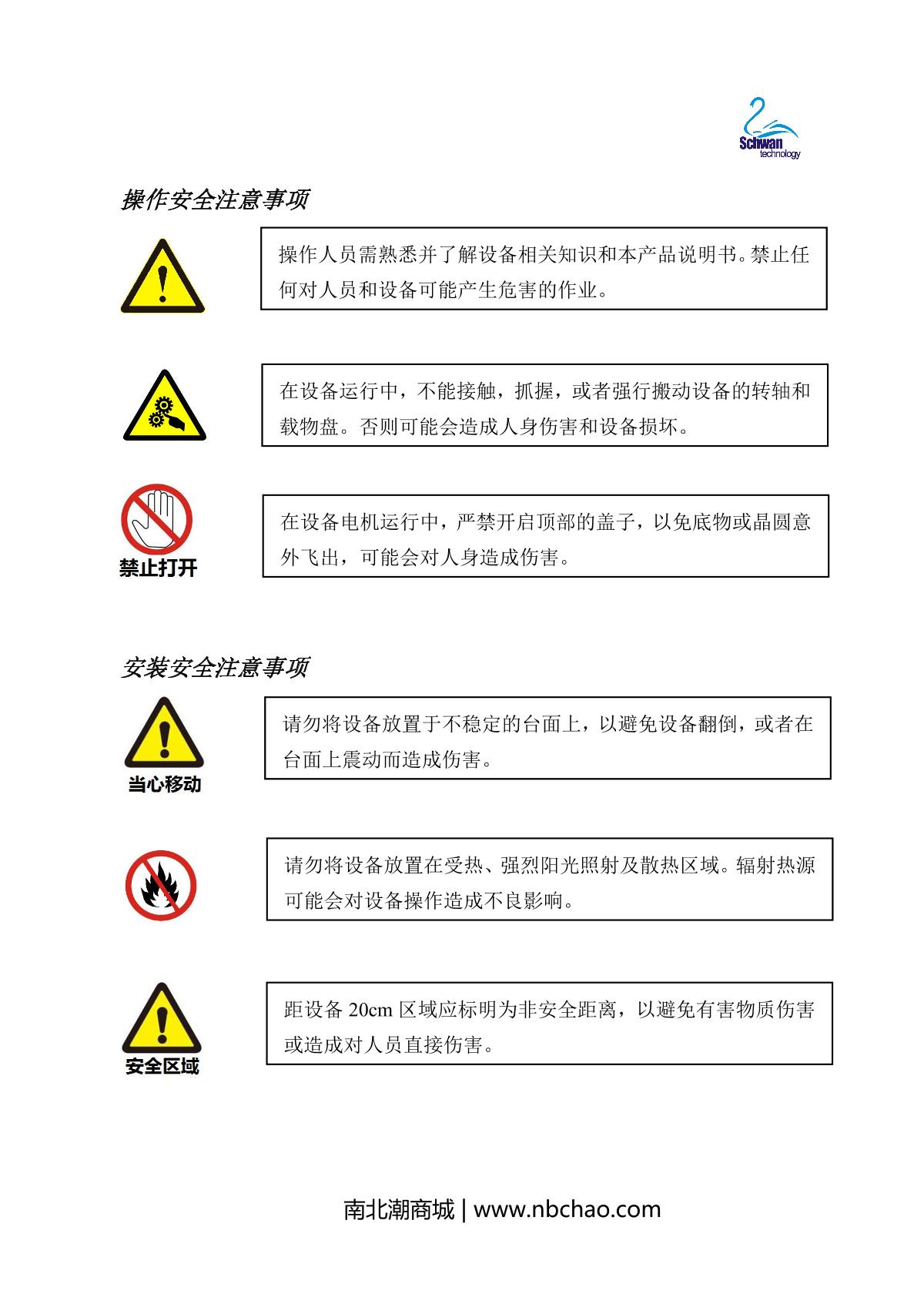 Schwan technology

操作安全注意事项

操作人员需熟悉并了解设备相关知识和本产品说明书。禁止任何对人员和设备可能产生危害的作业。

在设备运行中，不能接触，抓握，或者强行搬动设备的转轴和载物盘。否则可能会造成人身伤害和设备损坏。

禁止打开

在设备电机运行中，严禁开启顶部的盖子，以免底物或晶圆意外飞出，可能会对人身造成伤害。

安装安全注意事项

当心移动

请勿将设备放置于不稳定的台面上，以避免设备翻倒，或者在台面上震动而造成伤害。

请勿将设备放置在受热、强烈阳光照射及散热区域。辐射热源可能会对设备操作造成不良影响。

安全区域

距设备 20cm 区域应标明为非安全距离，以避免有害物质伤害或造成对人员直接伤害。

南北潮商城 | www.nbchao.com